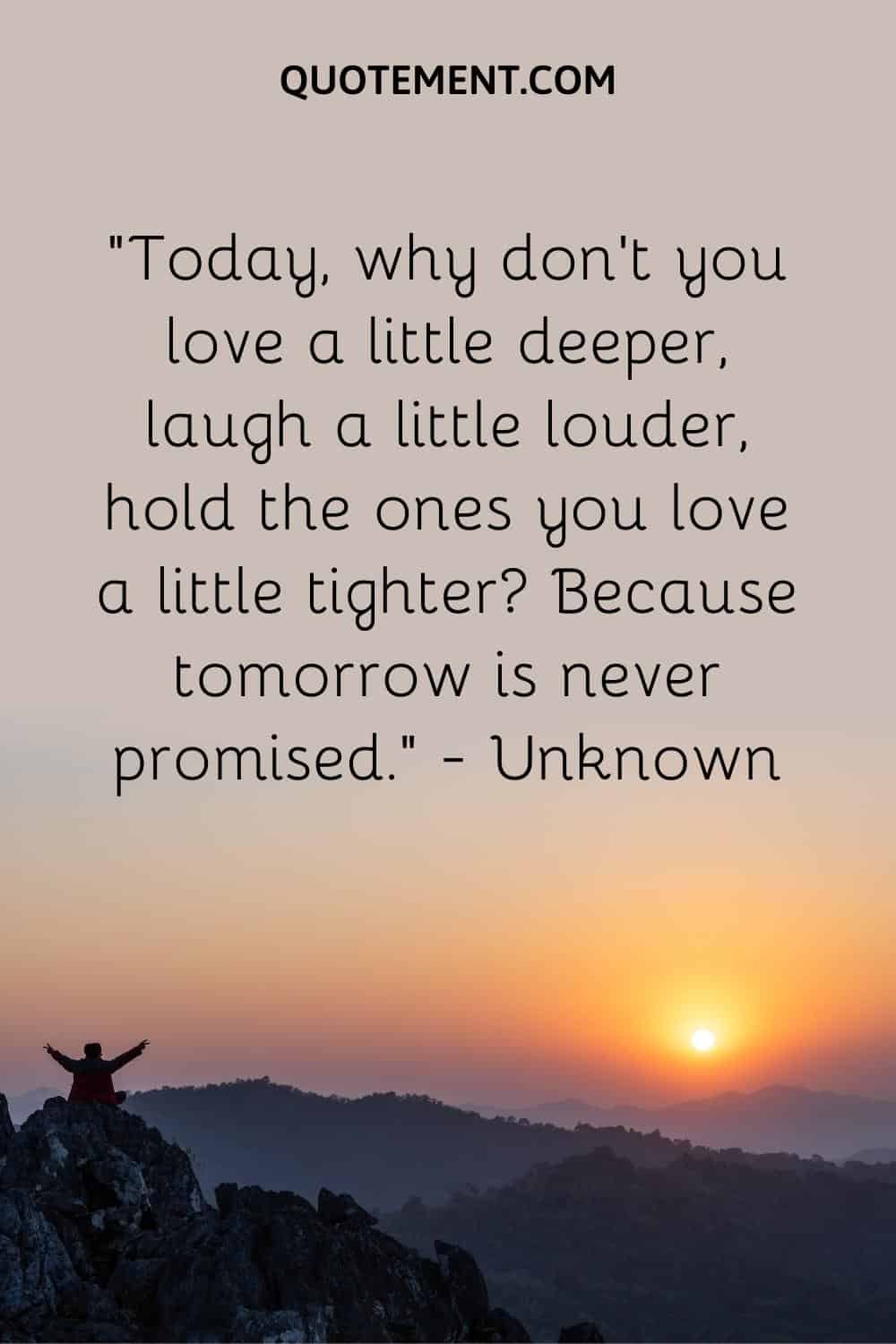 QUOTEMENT.COM

"Today, why don't you love a little deeper, laugh a little louder, hold the ones you love a little tighter? Because tomorrow is never promised." - Unknown